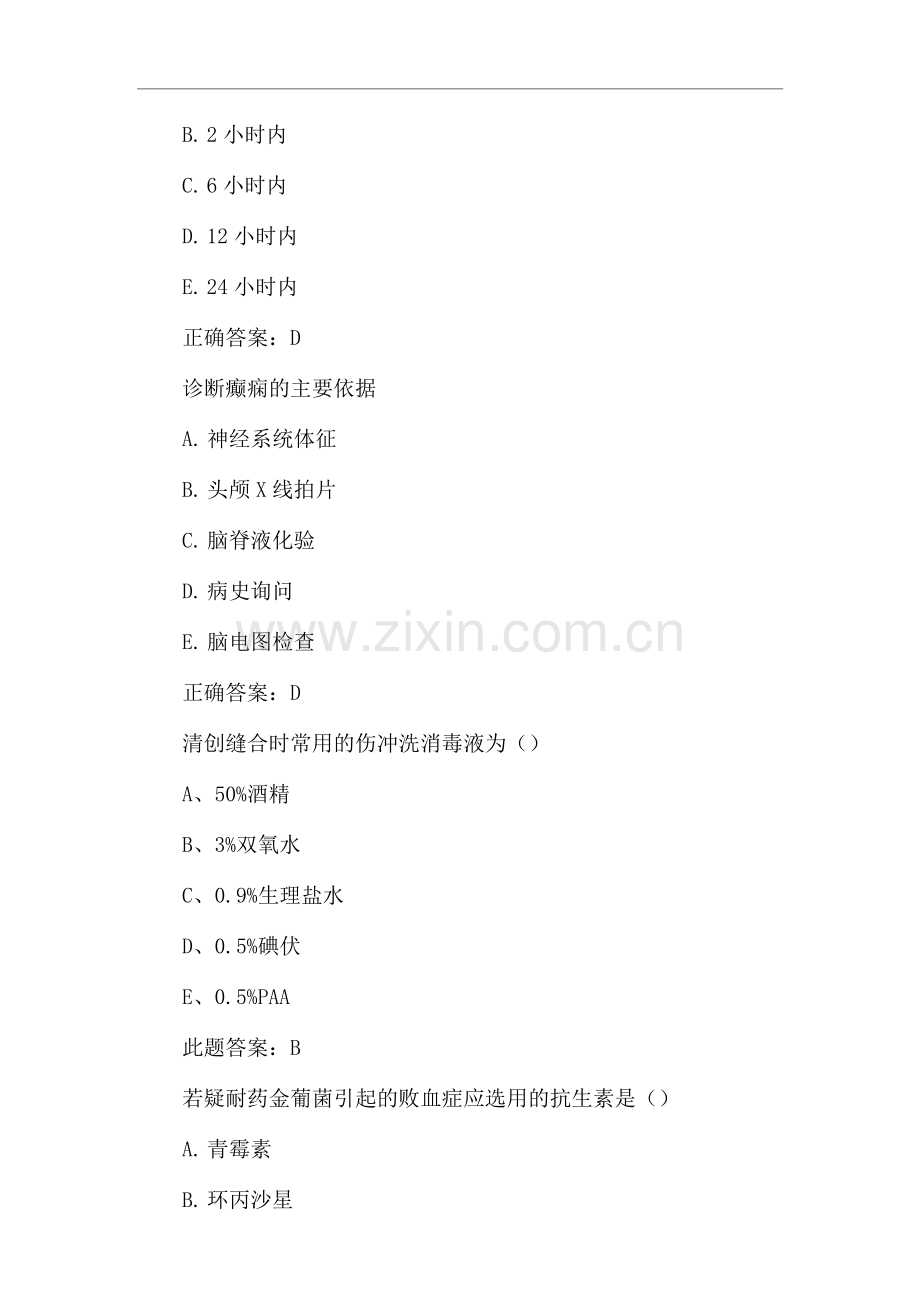 B.2小时内

C.6小时内

D.12小时内

E.24小时内

正确答案：D

诊断癫痫的主要依据

A.神经系统体征

B.头颅X线拍片

C.脑脊液化验

D.病史询问

E.脑电图检查

正确答案：D

清创缝合时常用的伤冲洗消毒液为（）

A、50%酒精

B、3%双氧水

C、0.9%生理盐水

D、0.5%碘伏

E、0.5%PAA

此题答案：B

若疑耐药金葡菌引起的败血症应选用的抗生素是（）

A.青霉素

B.环丙沙星

www.zixin.com.cn